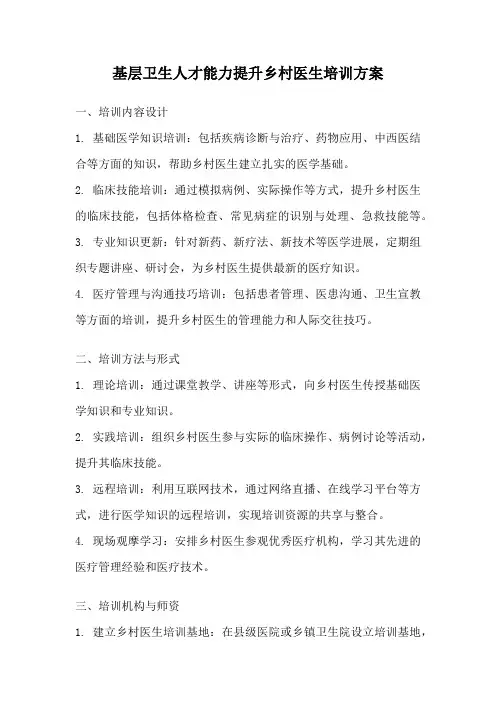 基层卫生人才能力提升乡村医生培训方案

一、培训内容设计

1. 基础医学知识培训：包括疾病诊断与治疗、药物应用、中西医结合等方面的知识，帮助乡村医生建立扎实的医学基础。

2. 临床技能培训：通过模拟病例、实际操作等方式，提升乡村医生的临床技能，包括体格检查、常见病症的识别与处理、急救技能等。

3. 专业知识更新：针对新药、新疗法、新技术等医学进展，定期组织专题讲座、研讨会，为乡村医生提供最新的医疗知识。

4. 医疗管理与沟通技巧培训：包括患者管理、医患沟通、卫生宣教等方面的培训，提升乡村医生的管理能力和人际交往技巧。

二、培训方法与形式

1. 理论培训：通过课堂教学、讲座等形式，向乡村医生传授基础医学知识和专业知识。

2. 实践培训：组织乡村医生参与实际的临床操作、病例讨论等活动，提升其临床技能。

3. 远程培训：利用互联网技术，通过网络直播、在线学习平台等方式，进行医学知识的远程培训，实现培训资源的共享与整合。

4. 现场观摩学习：安排乡村医生参观优秀医疗机构，学习其先进的医疗管理经验和医疗技术。

三、培训机构与师资

1. 建立乡村医生培训基地：在县级医院或乡镇卫生院设立培训基地，